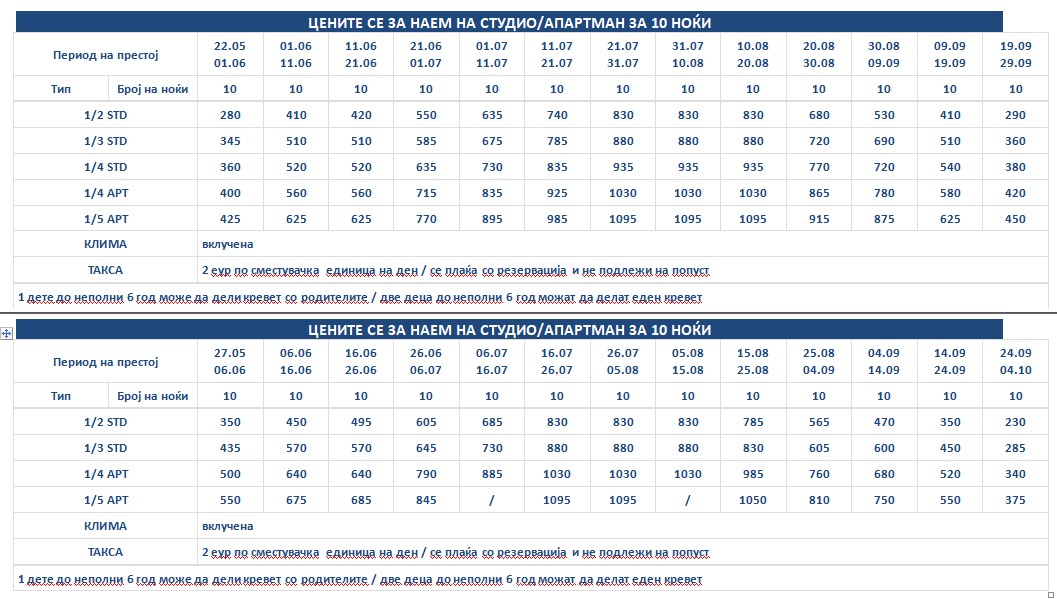 ЦЕНИТЕ СЕ ЗА НАЕМ НА СТУДИО/АПАРТМАН ЗА 10 НОЌИ

| Период на престој | | 22.05 01.06 | 01.06 11.06 | 11.06 21.06 | 21.06 01.07 | 01.07 11.07 | 11.07 21.07 | 21.07 31.07 | 31.07 10.08 | 10.08 20.08 | 20.08 30.08 | 30.08 09.09 | 09.09 19.09 | 19.09 29.09 |
|---|---|---|---|---|---|---|---|---|---|---|---|---|---|---|
| Тип | Број на ноќи | 10 | 10 | 10 | 10 | 10 | 10 | 10 | 10 | 10 | 10 | 10 | 10 | 10 |
| 1/2 STD | | 280 | 410 | 420 | 550 | 635 | 740 | 830 | 830 | 830 | 680 | 530 | 410 | 290 |
| 1/3 STD | | 345 | 510 | 510 | 585 | 675 | 785 | 880 | 880 | 880 | 720 | 690 | 510 | 360 |
| 1/4 STD | | 360 | 520 | 520 | 635 | 730 | 835 | 935 | 935 | 935 | 770 | 720 | 540 | 380 |
| 1/4 APT | | 400 | 560 | 560 | 715 | 835 | 925 | 1030 | 1030 | 1030 | 865 | 780 | 580 | 420 |
| 1/5 APT | | 425 | 625 | 625 | 770 | 895 | 985 | 1095 | 1095 | 1095 | 915 | 875 | 625 | 450 |
| КЛИМА | | вклучена | | | | | | | | | | | | |
| ТАКСА | | 2 еур по сместувачка единица на ден / се плаќа со резервација и не подлежи на попуст | | | | | | | | | | | | |

1 дете до неполни 6 год може да дели кревет со родителите / две деца до неполни 6 год можат да делат еден кревет

ЦЕНИТЕ СЕ ЗА НАЕМ НА СТУДИО/АПАРТМАН ЗА 10 НОЌИ

| Период на престој | | 27.05 06.06 | 06.06 16.06 | 16.06 26.06 | 26.06 06.07 | 06.07 16.07 | 16.07 26.07 | 26.07 05.08 | 05.08 15.08 | 15.08 25.08 | 25.08 04.09 | 04.09 14.09 | 14.09 24.09 | 24.09 04.10 |
|---|---|---|---|---|---|---|---|---|---|---|---|---|---|---|
| Тип | Број на ноќи | 10 | 10 | 10 | 10 | 10 | 10 | 10 | 10 | 10 | 10 | 10 | 10 | 10 |
| 1/2 STD | | 350 | 450 | 495 | 605 | 685 | 830 | 830 | 830 | 785 | 565 | 470 | 350 | 230 |
| 1/3 STD | | 435 | 570 | 570 | 645 | 730 | 880 | 880 | 880 | 830 | 605 | 600 | 450 | 285 |
| 1/4 APT | | 500 | 640 | 640 | 790 | 885 | 1030 | 1030 | 1030 | 985 | 760 | 680 | 520 | 340 |
| 1/5 APT | | 550 | 675 | 685 | 845 | / | 1095 | 1095 | / | 1050 | 810 | 750 | 550 | 375 |
| КЛИМА | | вклучена | | | | | | | | | | | | |
| ТАКСА | | 2 еур по сместувачка единица на ден / се плаќа со резервација и не подлежи на попуст | | | | | | | | | | | | |

1 дете до неполни 6 год може да дели кревет со родителите / две деца до неполни 6 год можат да делат еден кревет